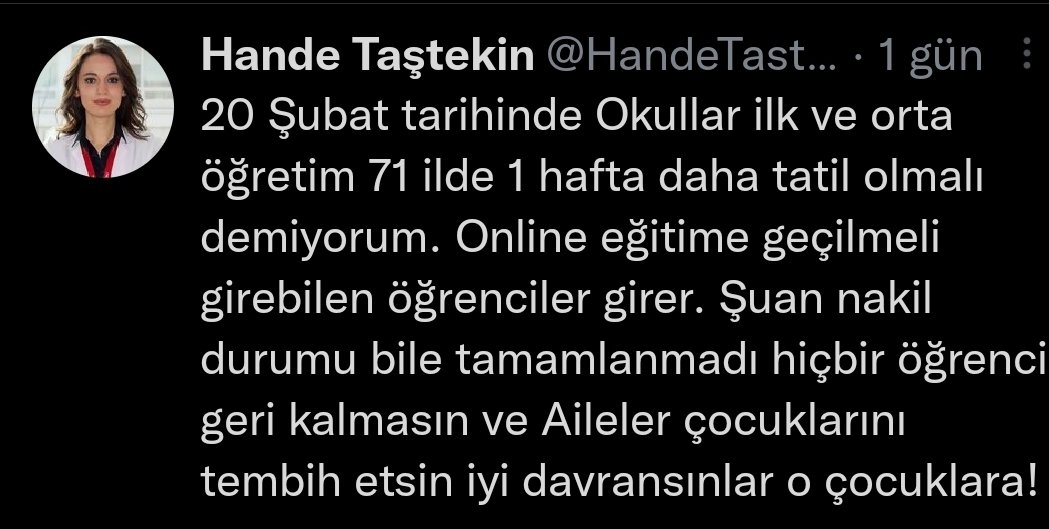 Hande Taştekin @HandeTast... · 1 gün

20 Şubat tarihinde Okullar ilk ve orta öğretim 71 ilde 1 hafta daha tatil olmalı demiyorum. Online eğitime geçilmeli girebilen öğrenciler girer. Şuan nakil durumu bile tamamlanmadı hiçbir öğrenci geri kalmasın ve Aileler çocuklarını tembih etsin iyi davransınlar o çocuklara!